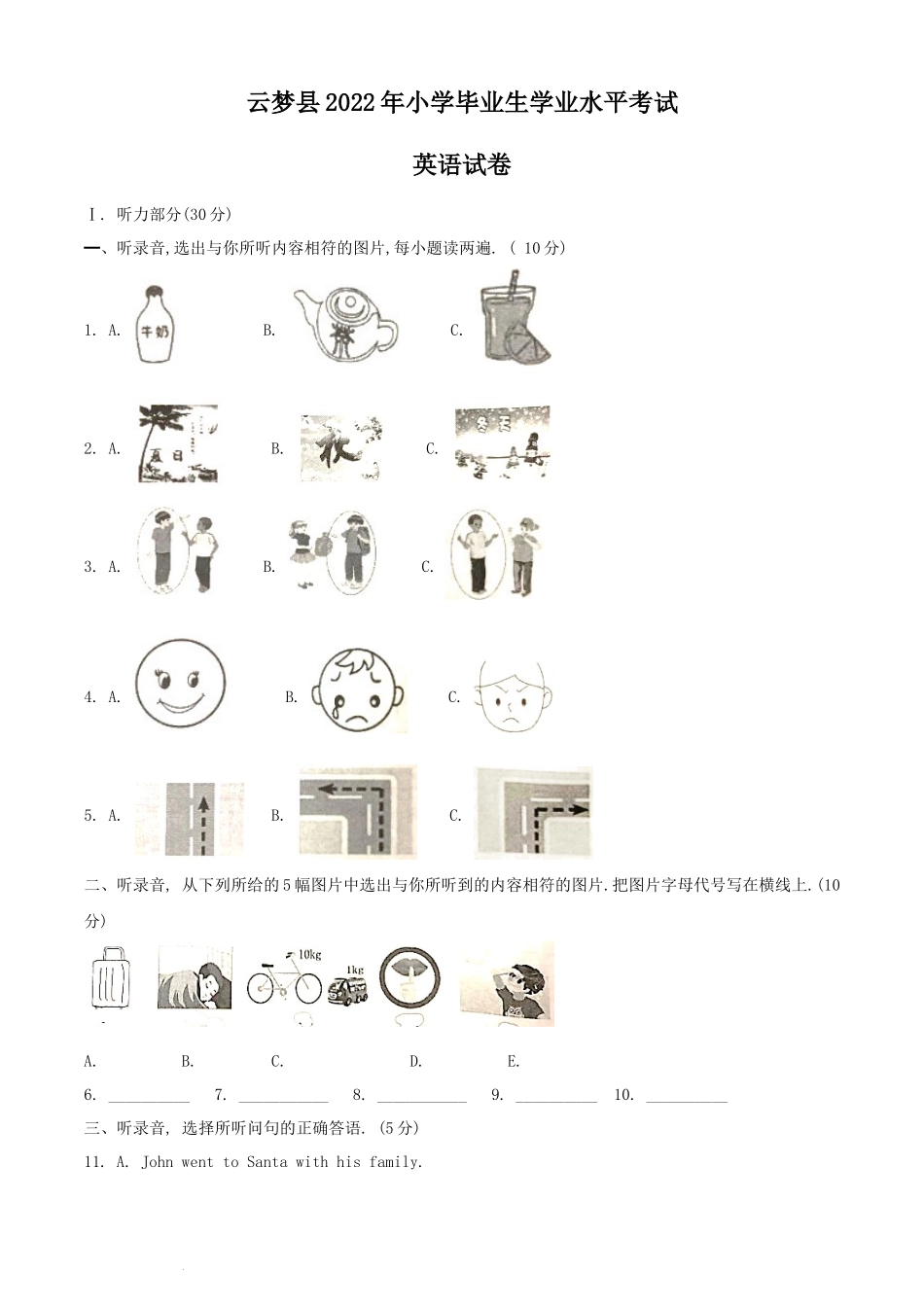 云梦县2022年小学毕业生学业水平考试

英语试卷

Ⅰ. 听力部分(30分)

一、听录音,选出与你所听内容相符的图片,每小题读两遍. (10分)

1. A. 牛奶 B. 茶 C.

2. A. 夏日 B. 秋 C. 冬天

3. A. B. C.

4. A. B. C.

5. A. B. C.

二、听录音, 从下列所给的5幅图片中选出与你所听到的内容相符的图片.把图片字母代号写在横线上.(10分)

10kg 1kg

A. B. C. D. E.

6. ____ 7. ____ 8. ____ 9. ____ 10. ____

三、听录音, 选择所听问句的正确答语. (5分)

11. A. John went to Santa with his family.